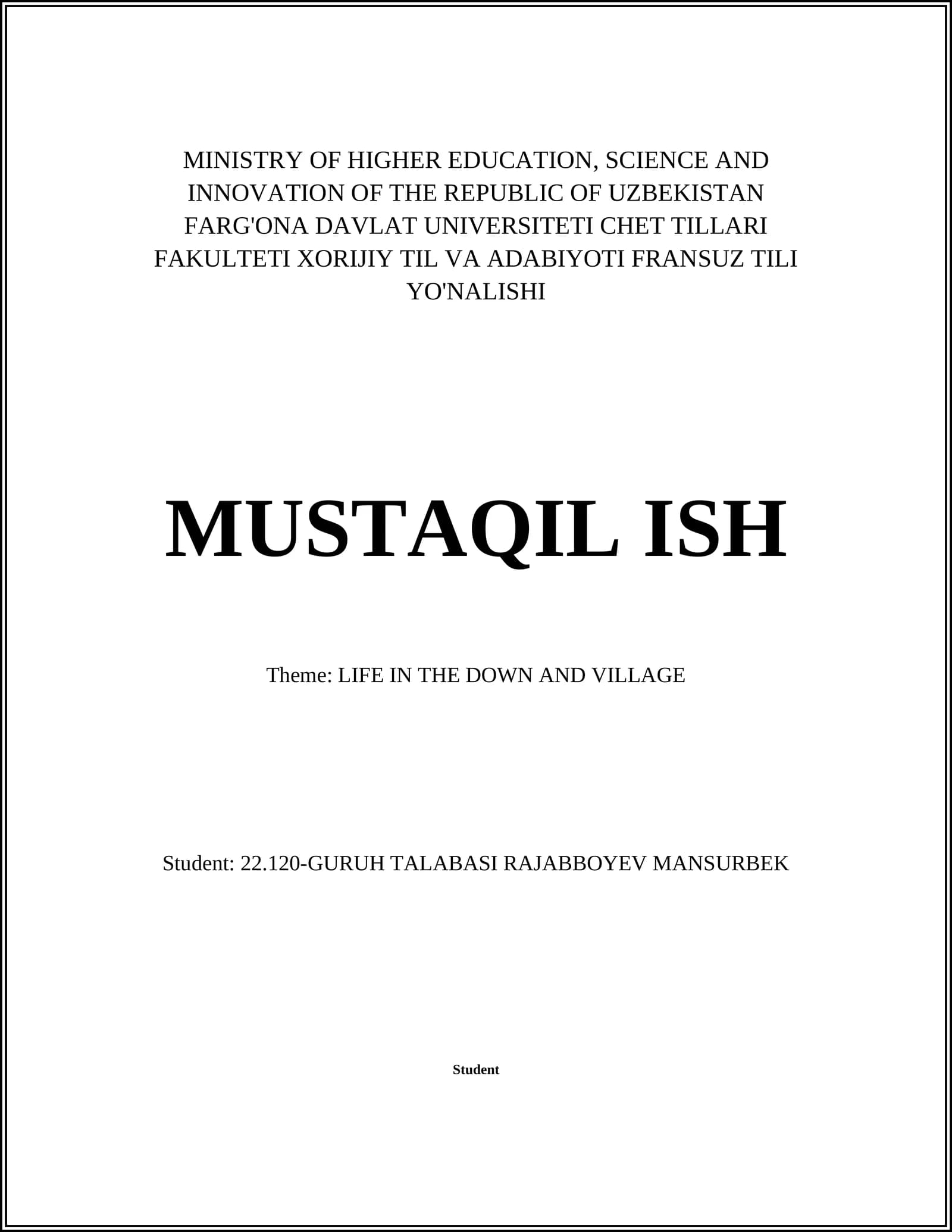 MINISTRY OF HIGHER EDUCATION, SCIENCE AND INNOVATION OF THE REPUBLIC OF UZBEKISTAN FARG'ONA DAVLAT UNIVERSITETI CHET TILLARI FAKULTETI XORIJIY TIL VA ADABIYOTI FRANSUZ TILI YO'NALISHI

MUSTAQIL ISH

Theme: LIFE IN THE DOWN AND VILLAGE

Student: 22.120-GURUH TALABASI RAJABBOYEV MANSURBEK

Student